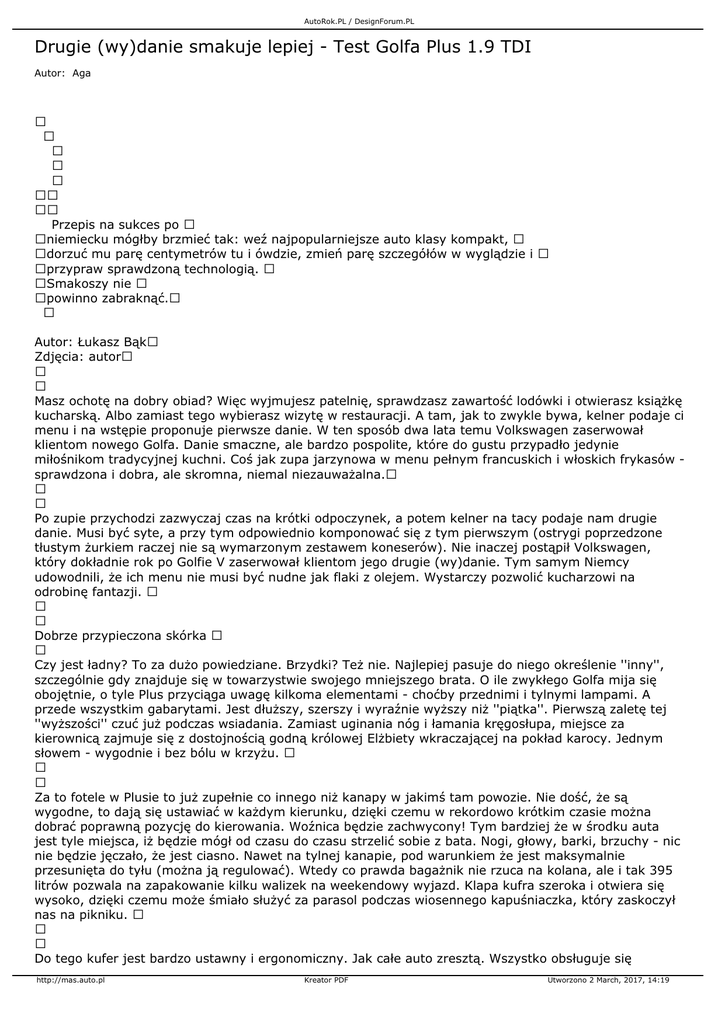 AutoRok.PL / DesignForum.PL

Drugie (wy)danie smakuje lepiej - Test Golfa Plus 1.9 TDI

Autor: Aga

□
□
□
□
□
□□
□□
Przepis na sukces po □
□niemiecku mógłby brzmieć tak: weź najpopularniejsze auto klasy kompakt, □
□dorzuć mu parę centymetrów tu i ówdzie, zmień parę szczegółów w wyglądzie i □
□przypraw sprawdzoną technologią. □
□Smakoszy nie □
□powinno zabraknąć.□
□

Autor: Łukasz Bąk□
Zdjęcia: autor□
□
□
Masz ochotę na dobry obiad? Więc wyjmujesz patelnię, sprawdzasz zawartość lodówki i otwierasz książkę kucharską. Albo zamiast tego wybierasz wizytę w restauracji. A tam, jak to zwykle bywa, kelner podaje ci menu i na wstępie proponuje pierwsze danie. W ten sposób dwa lata temu Volkswagen zaserwował klientom nowego Golfa. Danie smaczne, ale bardzo pospolite, które do gustu przypadło jedynie miłośnikom tradycyjnej kuchni. Coś jak zupa jarzynowa w menu pełnym francuskich i włoskich frykasów - sprawdzona i dobra, ale skromna, niemal niezauważalna.□
□
□
Po zupie przychodzi zazwyczaj czas na krótki odpoczynek, a potem kelner na tacy podaje nam drugie danie. Musi być syte, a przy tym odpowiednio komponować się z tym pierwszym (ostrygi poprzedzone tłustym żurkiem raczej nie są wymarzonym zestawem koneserów). Nie inaczej postąpił Volkswagen, który dokładnie rok po Golfie V zaserwował klientom jego drugie (wy)danie. Tym samym Niemcy udowodnili, że ich menu nie musi być nudne jak flaki z olejem. Wystarczy pozwolić kucharzowi na odrobinę fantazji. □
□
□
Dobrze przypieczona skórka □
□
Czy jest ładny? To za dużo powiedziane. Brzydki? Też nie. Najlepiej pasuje do niego określenie ''inny'', szczególnie gdy znajduje się w towarzystwie swojego mniejszego brata. O ile zwykłego Golfa mija się obojętnie, o tyle Plus przyciąga uwagę kilkoma elementami - choćby przednimi i tylnymi lampami. A przede wszystkim gabarytami. Jest dłuższy, szerszy i wyraźnie wyższy niż ''piątka''. Pierwszą zaletę tej ''wyższości'' czuć już podczas wsiadania. Zamiast uginania nóg i łamania kręgosłupa, miejsce za kierownicą zajmuje się z dostojnością godną królowej Elżbiety wkraczającej na pokład karocy. Jednym słowem - wygodnie i bez bólu w krzyżu. □
□
□
Za to fotele w Plusie to już zupełnie co innego niż kanapy w jakimś tam powozie. Nie dość, że są wygodne, to dają się ustawiać w każdym kierunku, dzięki czemu w rekordowo krótkim czasie można dobrać poprawną pozycję do kierowania. Woźnica będzie zachwycony! Tym bardziej że w środku auta jest tyle miejsca, iż będzie mógł od czasu do czasu strzelić sobie z bata. Nogi, głowy, barki, brzuchy - nic nie będzie jęczało, że jest ciasno. Nawet na tylnej kanapie, pod warunkiem że jest maksymalnie przesunięta do tyłu (można ją regulować). Wtedy co prawda bagażnik nie rzuca na kolana, ale i tak 395 litrów pozwala na zapakowanie kilku walizek na weekendowy wyjazd. Klapa kufra szeroka i otwiera się wysoko, dzięki czemu może śmiało służyć za parasol podczas wiosennego kapuśniaczka, który zaskoczył nas na pikniku. □
□
□
Do tego kufer jest bardzo ustawny i ergonomiczny. Jak całe auto zresztą. Wszystko obsługuje się

http://mas.auto.pl    Kreator PDF    Utworzono 2 March, 2017, 14:19